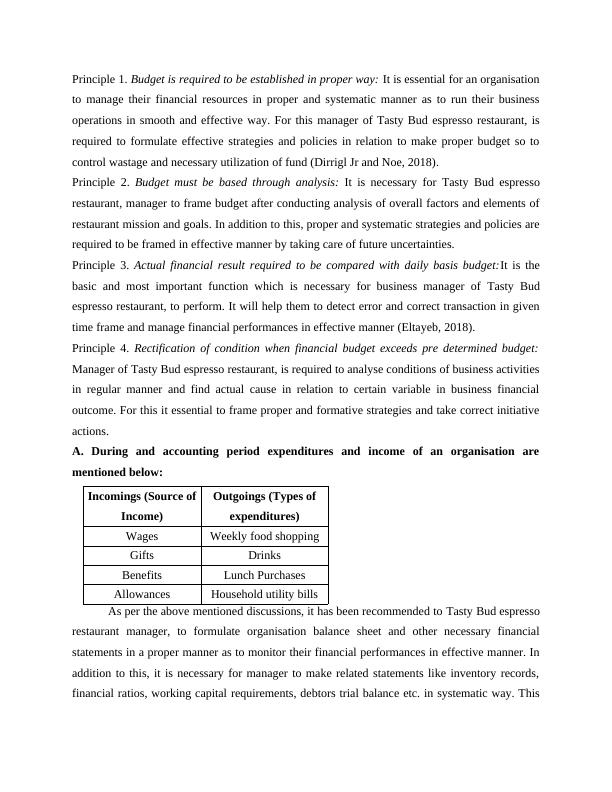 Principle 1. Budget is required to be established in proper way: It is essential for an organisation to manage their financial resources in proper and systematic manner as to run their business operations in smooth and effective way. For this manager of Tasty Bud espresso restaurant, is required to formulate effective strategies and policies in relation to make proper budget so to control wastage and necessary utilization of fund (Dirrigl Jr and Noe, 2018).
Principle 2. Budget must be based through analysis: It is necessary for Tasty Bud espresso restaurant, manager to frame budget after conducting analysis of overall factors and elements of restaurant mission and goals. In addition to this, proper and systematic strategies and policies are required to be framed in effective manner by taking care of future uncertainties.
Principle 3. Actual financial result required to be compared with daily basis budget:It is the basic and most important function which is necessary for business manager of Tasty Bud espresso restaurant, to perform. It will help them to detect error and correct transaction in given time frame and manage financial performances in effective manner (Eltayeb, 2018).
Principle 4. Rectification of condition when financial budget exceeds pre determined budget: Manager of Tasty Bud espresso restaurant, is required to analyse conditions of business activities in regular manner and find actual cause in relation to certain variable in business financial outcome. For this it essential to frame proper and formative strategies and take correct initiative actions.
A. During and accounting period expenditures and income of an organisation are mentioned below:

| Incomings (Source of Income) | Outgoings (Types of expenditures) |
|---|---|
| Wages | Weekly food shopping |
| Gifts | Drinks |
| Benefits | Lunch Purchases |
| Allowances | Household utility bills |

As per the above mentioned discussions, it has been recommended to Tasty Bud espresso restaurant manager, to formulate organisation balance sheet and other necessary financial statements in a proper manner as to monitor their financial performances in effective manner. In addition to this, it is necessary for manager to make related statements like inventory records, financial ratios, working capital requirements, debtors trial balance etc. in systematic way. This